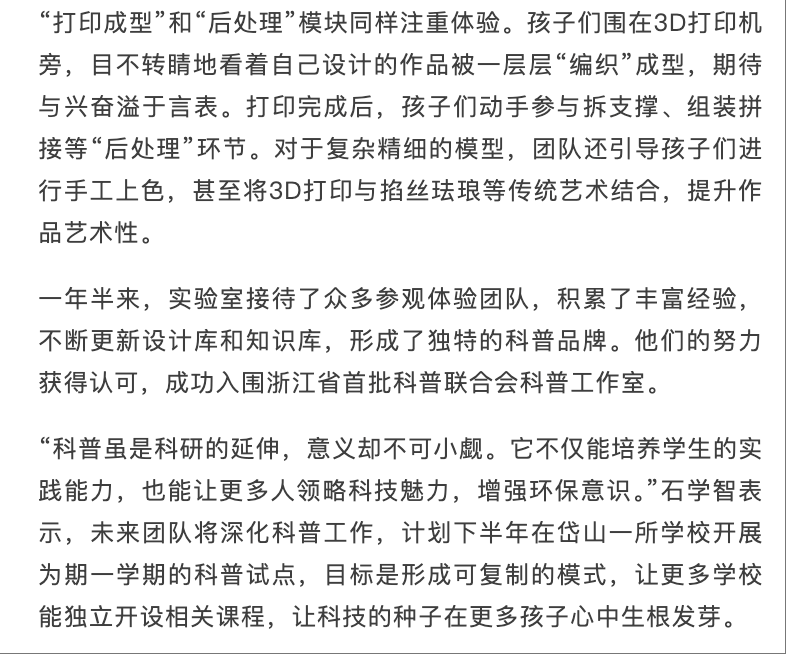 “打印成型”和“后处理”模块同样注重体验。孩子们围在3D打印机旁，目不转睛地看着自己设计的作品被一层层“编织”成型，期待与兴奋溢于言表。打印完成后，孩子们动手参与拆支撑、组装拼接等“后处理”环节。对于复杂精细的模型，团队还引导孩子们进行手工上色，甚至将3D打印与掐丝珐琅等传统艺术结合，提升作品艺术性。

一年半来，实验室接待了众多参观体验团队，积累了丰富经验，不断更新设计库和知识库，形成了独特的科普品牌。他们的努力获得认可，成功入围浙江省首批科普联合会科普工作室。

“科普虽是科研的延伸，意义却不可小觑。它不仅能培养学生的实践能力，也能让更多人领略科技魅力，增强环保意识。”石学智表示，未来团队将深化科普工作，计划下半年在岱山一所学校开展为期一学期的科普试点，目标是形成可复制的模式，让更多学校能独立开设相关课程，让科技的种子在更多孩子心中生根发芽。